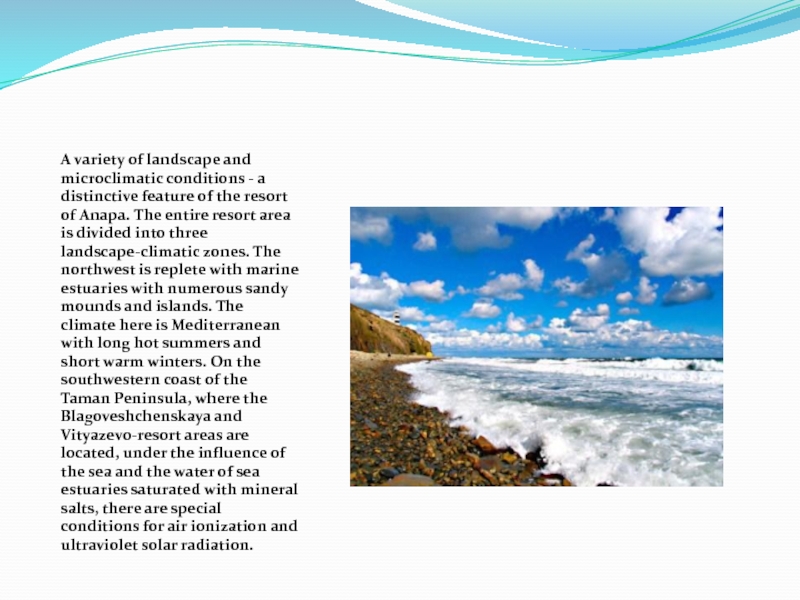 A variety of landscape and microclimatic conditions - a distinctive feature of the resort of Anapa. The entire resort area is divided into three landscape-climatic zones. The northwest is replete with marine estuaries with numerous sandy mounds and islands. The climate here is Mediterranean with long hot summers and short warm winters. On the southwestern coast of the Taman Peninsula, where the Blagoveshchenskaya and Vityazevo-resort areas are located, under the influence of the sea and the water of sea estuaries saturated with mineral salts, there are special conditions for air ionization and ultraviolet solar radiation.